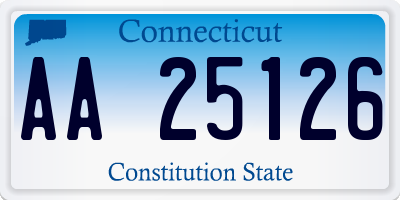 Connecticut

AA 25126

Constitution State